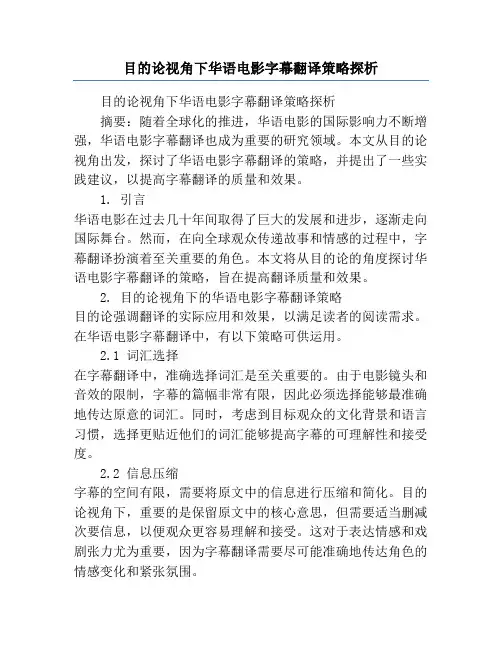 目的论视角下华语电影字幕翻译策略探析

目的论视角下华语电影字幕翻译策略探析

摘要：随着全球化的推进，华语电影的国际影响力不断增强，华语电影字幕翻译也成为重要的研究领域。本文从目的论视角出发，探讨了华语电影字幕翻译的策略，并提出了一些实践建议，以提高字幕翻译的质量和效果。

1. 引言

华语电影在过去几十年间取得了巨大的发展和进步，逐渐走向国际舞台。然而，在向全球观众传递故事和情感的过程中，字幕翻译扮演着至关重要的角色。本文将从目的论的角度探讨华语电影字幕翻译的策略，旨在提高翻译质量和效果。

2. 目的论视角下的华语电影字幕翻译策略

目的论强调翻译的实际应用和效果，以满足读者的阅读需求。在华语电影字幕翻译中，有以下策略可供运用。

2.1 词汇选择

在字幕翻译中，准确选择词汇是至关重要的。由于电影镜头和音效的限制，字幕的篇幅非常有限，因此必须选择能够最准确地传达原意的词汇。同时，考虑到目标观众的文化背景和语言习惯，选择更贴近他们的词汇能够提高字幕的可理解性和接受度。

2.2 信息压缩

字幕的空间有限，需要将原文中的信息进行压缩和简化。目的论视角下，重要的是保留原文中的核心意思，但需要适当删减次要信息，以便观众更容易理解和接受。这对于表达情感和戏剧张力尤为重要，因为字幕翻译需要尽可能准确地传达角色的情感变化和紧张氛围。